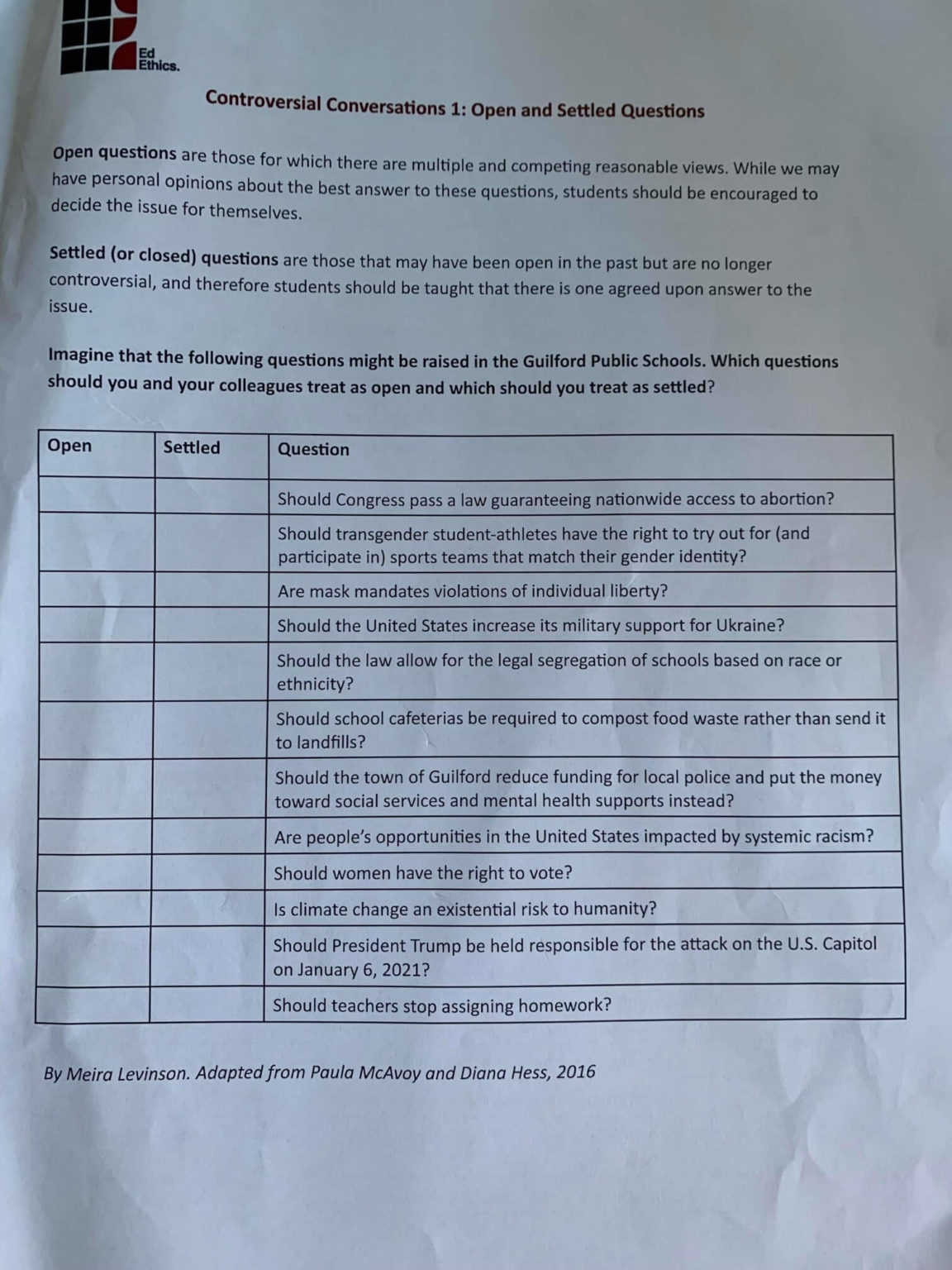 Ed Ethics.

Controversial Conversations 1: Open and Settled Questions

Open questions are those for which there are multiple and competing reasonable views. While we may have personal opinions about the best answer to these questions, students should be encouraged to decide the issue for themselves.

Settled (or closed) questions are those that may have been open in the past but are no longer controversial, and therefore students should be taught that there is one agreed upon answer to the issue.

Imagine that the following questions might be raised in the Guilford Public Schools. Which questions should you and your colleagues treat as open and which should you treat as settled?

| Open | Settled | Question |
|---|---|---|
| | | Should Congress pass a law guaranteeing nationwide access to abortion? |
| | | Should transgender student-athletes have the right to try out for (and participate in) sports teams that match their gender identity? |
| | | Are mask mandates violations of individual liberty? |
| | | Should the United States increase its military support for Ukraine? |
| | | Should the law allow for the legal segregation of schools based on race or ethnicity? |
| | | Should school cafeterias be required to compost food waste rather than send it to landfills? |
| | | Should the town of Guilford reduce funding for local police and put the money toward social services and mental health supports instead? |
| | | Are people's opportunities in the United States impacted by systemic racism? |
| | | Should women have the right to vote? |
| | | Is climate change an existential risk to humanity? |
| | | Should President Trump be held responsible for the attack on the U.S. Capitol on January 6, 2021? |
| | | Should teachers stop assigning homework? |

By Meira Levinson. Adapted from Paula McAvoy and Diana Hess, 2016